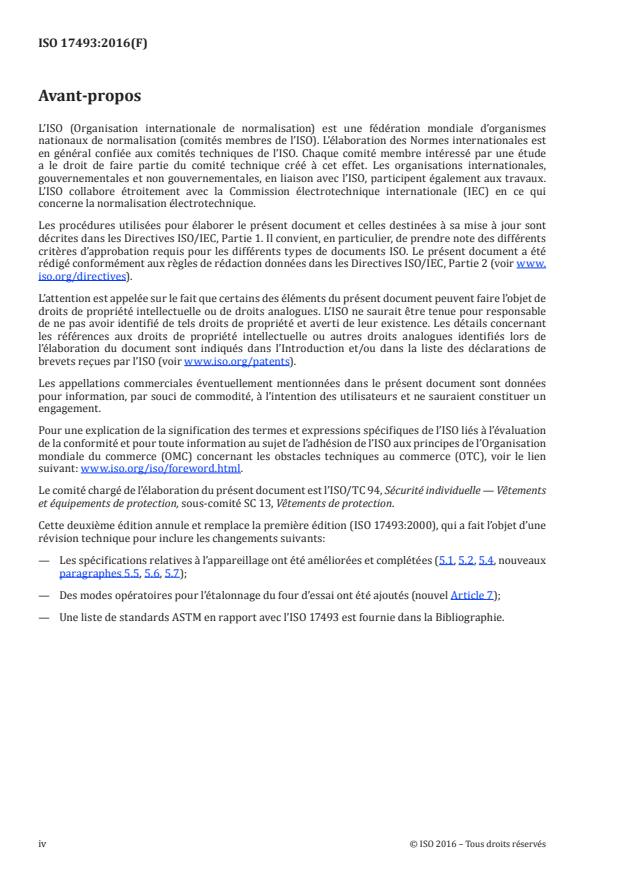 ISO 17493:2016(F)

Avant-propos

L'ISO (Organisation internationale de normalisation) est une fédération mondiale d'organismes nationaux de normalisation (comités membres de l'ISO). L'élaboration des Normes internationales est en général confiée aux comités techniques de l'ISO. Chaque comité membre intéressé par une étude a le droit de faire partie du comité technique créé à cet effet. Les organisations internationales, gouvernementales et non gouvernementales, en liaison avec l'ISO, participent également aux travaux. L'ISO collabore étroitement avec la Commission électrotechnique internationale (IEC) en ce qui concerne la normalisation électrotechnique.

Les procédures utilisées pour élaborer le présent document et celles destinées à sa mise à jour sont décrites dans les Directives ISO/IEC, Partie 1. Il convient, en particulier, de prendre note des différents critères d'approbation requis pour les différents types de documents ISO. Le présent document a été rédigé conformément aux règles de rédaction données dans les Directives ISO/IEC, Partie 2 (voir www.iso.org/directives).

L'attention est appelée sur le fait que certains des éléments du présent document peuvent faire l'objet de droits de propriété intellectuelle ou de droits analogues. L'ISO ne saurait être tenue pour responsable de ne pas avoir identifié de tels droits de propriété et averti de leur existence. Les détails concernant les références aux droits de propriété intellectuelle ou autres droits analogues identifiés lors de l'élaboration du document sont indiqués dans l'Introduction et/ou dans la liste des déclarations de brevets reçues par l'ISO (voir www.iso.org/patents).

Les appellations commerciales éventuellement mentionnées dans le présent document sont données pour information, par souci de commodité, à l'intention des utilisateurs et ne sauraient constituer un engagement.

Pour une explication de la signification des termes et expressions spécifiques de l'ISO liés à l'évaluation de la conformité et pour toute information au sujet de l'adhésion de l'ISO aux principes de l'Organisation mondiale du commerce (OMC) concernant les obstacles techniques au commerce (OTC), voir le lien suivant: www.iso.org/iso/foreword.html.

Le comité chargé de l'élaboration du présent document est l'ISO/TC 94, Sécurité individuelle — Vêtements et équipements de protection, sous-comité SC 13, Vêtements de protection.

Cette deuxième édition annule et remplace la première édition (ISO 17493:2000), qui a fait l'objet d'une révision technique pour inclure les changements suivants:

— Les spécifications relatives à l'appareillage ont été améliorées et complétées (5.1, 5.2, 5.4, nouveaux paragraphes 5.5, 5.6, 5.7);

— Des modes opératoires pour l'étalonnage du four d'essai ont été ajoutés (nouvel Article 7);

— Une liste de standards ASTM en rapport avec l'ISO 17493 est fournie dans la Bibliographie.

iv © ISO 2016 – Tous droits réservés